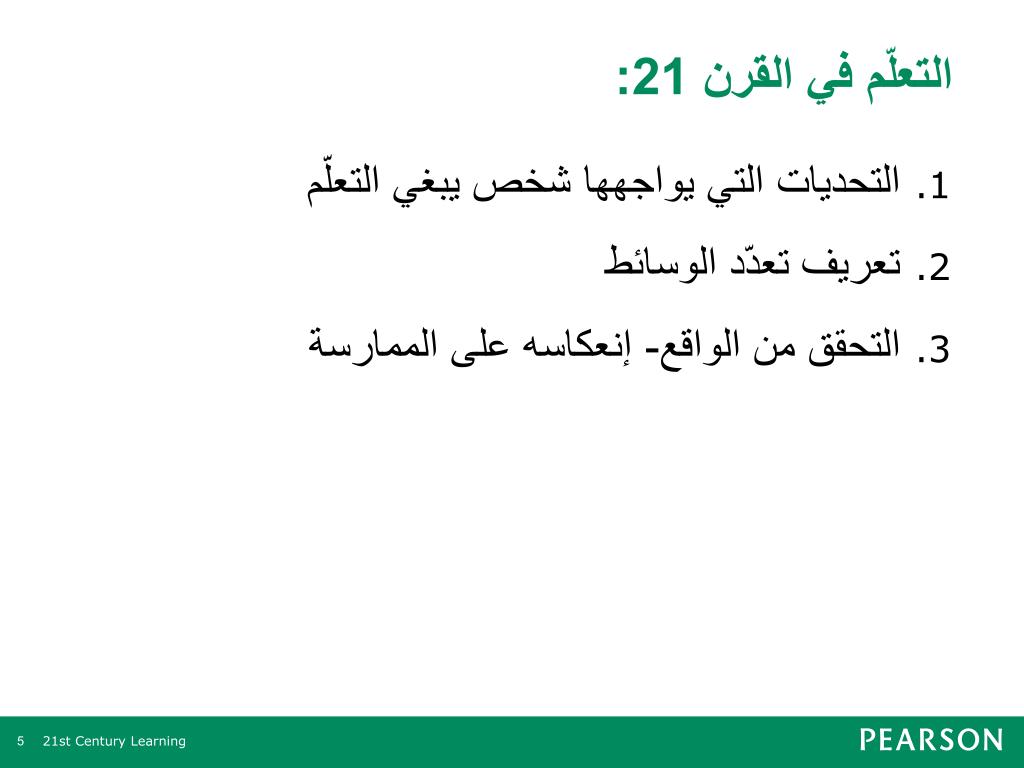 التعلّم في القرن 21:

1. التحديات التي يواجهها شخص يبغي التعلّم

2. تعريف تعدّد الوسائط

3. التحقق من الواقع- إنعكاسه على الممارسة

5 21st Century Learning

PEARSON